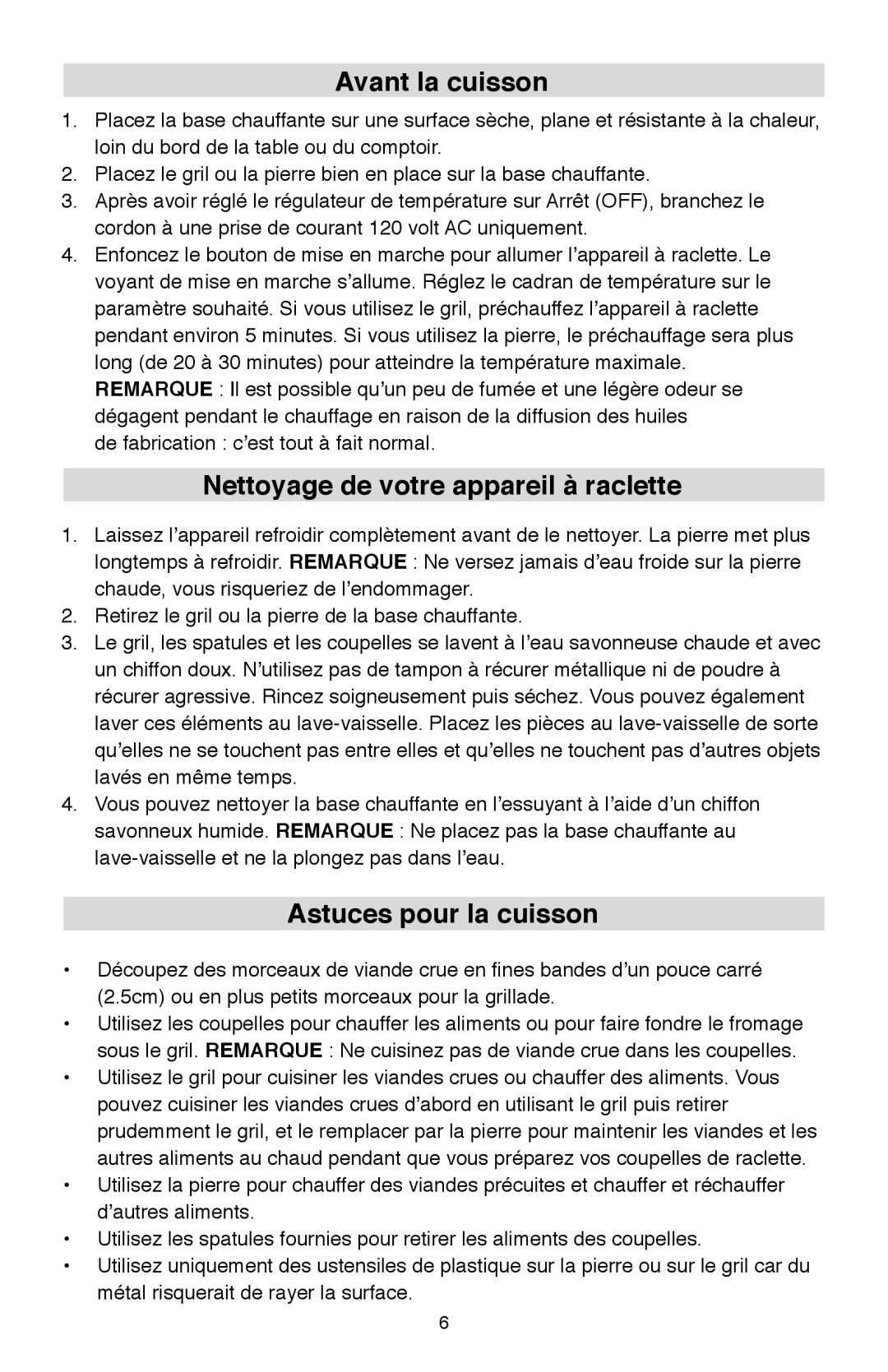 Avant la cuisson

1. Placez la base chauffante sur une surface sèche, plane et résistante à la chaleur, loin du bord de la table ou du comptoir.
2. Placez le gril ou la pierre bien en place sur la base chauffante.
3. Après avoir réglé le régulateur de température sur Arrêt (OFF), branchez le cordon à une prise de courant 120 volt AC uniquement.
4. Enfoncez le bouton de mise en marche pour allumer l’appareil à raclette. Le voyant de mise en marche s’allume. Réglez le cadran de température sur le paramètre souhaité. Si vous utilisez le gril, préchauffez l’appareil à raclette pendant environ 5 minutes. Si vous utilisez la pierre, le préchauffage sera plus long (de 20 à 30 minutes) pour atteindre la température maximale.
REMARQUE : Il est possible qu’un peu de fumée et une légère odeur se dégagent pendant le chauffage en raison de la diffusion des huiles de fabrication : c’est tout à fait normal.

Nettoyage de votre appareil à raclette

1. Laissez l’appareil refroidir complètement avant de le nettoyer. La pierre met plus longtemps à refroidir. REMARQUE : Ne versez jamais d’eau froide sur la pierre chaude, vous risqueriez de l’endommager.
2. Retirez le gril ou la pierre de la base chauffante.
3. Le gril, les spatules et les coupelles se lavent à l’eau savonneuse chaude et avec un chiffon doux. N’utilisez pas de tampon à récurer métallique ni de poudre à récurer agressive. Rincez soigneusement puis séchez. Vous pouvez également laver ces éléments au lave-vaisselle. Placez les pièces au lave-vaisselle de sorte qu’elles ne se touchent pas entre elles et qu’elles ne touchent pas d’autres objets lavés en même temps.
4. Vous pouvez nettoyer la base chauffante en l’essuyant à l’aide d’un chiffon savonneux humide. REMARQUE : Ne placez pas la base chauffante au lave-vaisselle et ne la plongez pas dans l’eau.

Astuces pour la cuisson

• Découpez des morceaux de viande crue en fines bandes d’un pouce carré (2.5cm) ou en plus petits morceaux pour la grillade.
• Utilisez les coupelles pour chauffer les aliments ou pour faire fondre le fromage sous le gril. REMARQUE : Ne cuisinez pas de viande crue dans les coupelles.
• Utilisez le gril pour cuisiner les viandes crues ou chauffer des aliments. Vous pouvez cuisiner les viandes crues d’abord en utilisant le gril puis retirer prudemment le gril, et le remplacer par la pierre pour maintenir les viandes et les autres aliments au chaud pendant que vous préparez vos coupelles de raclette.
• Utilisez la pierre pour chauffer des viandes précuites et chauffer et réchauffer d’autres aliments.
• Utilisez les spatules fournies pour retirer les aliments des coupelles.
• Utilisez uniquement des ustensiles de plastique sur la pierre ou sur le gril car du métal risquerait de rayer la surface.

6